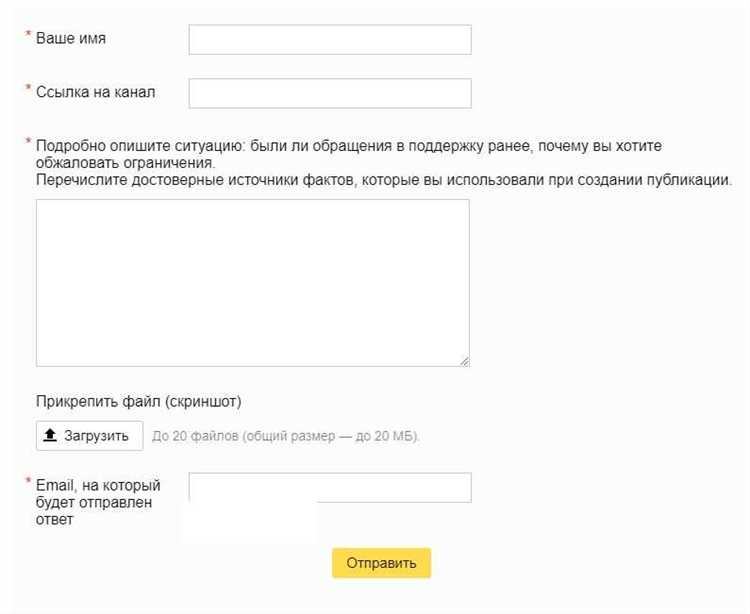 * Ваше имя

* Ссылка на канал

* Подробно опишите ситуацию: были ли обращения в поддержку ранее, почему вы хотите обжаловать ограничения.
Перечислите достоверные источники фактов, которые вы использовали при создании публикации.

Прикрепить файл (скриншот)

Загрузить До 20 файлов (общий размер — до 20 МБ).

* Email, на который будет отправлен ответ

Отправить